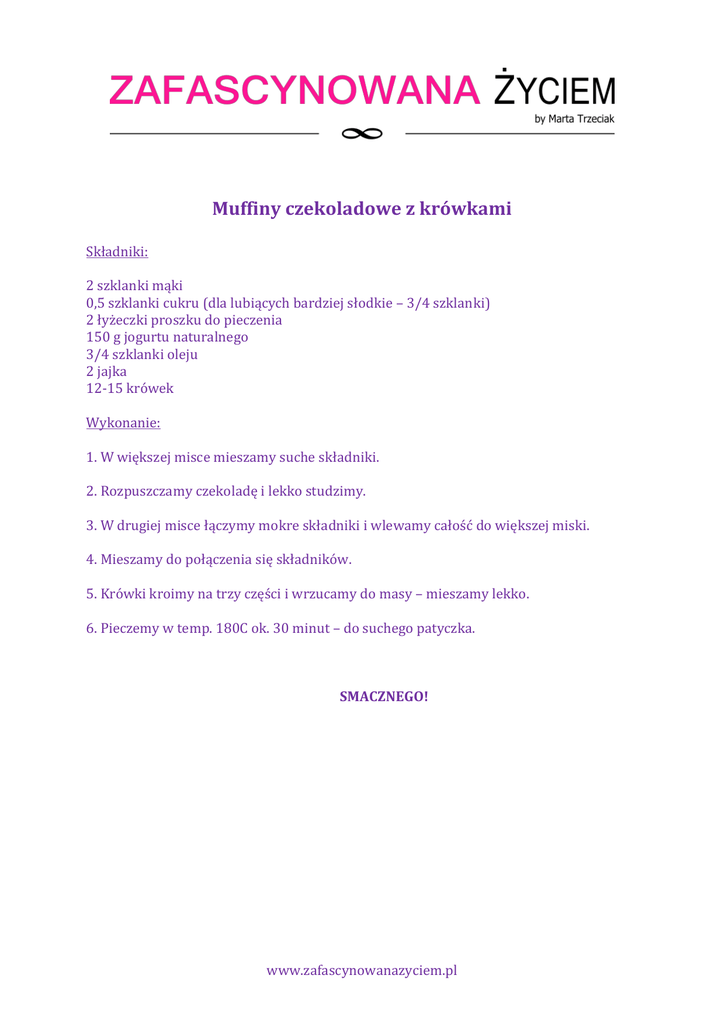 ZAFASCYNOWANA ŻYCIEM
by Marta Trzeciak

Muffiny czekoladowe z krówkami

Składniki:

2 szklanki mąki
0,5 szklanki cukru (dla lubiących bardziej słodkie – 3/4 szklanki)
2 łyżeczki proszku do pieczenia
150 g jogurtu naturalnego
3/4 szklanki oleju
2 jajka
12-15 krówek

Wykonanie:

1. W większej misce mieszamy suche składniki.

2. Rozpuszczamy czekoladę i lekko studzimy.

3. W drugiej misce łączymy mokre składniki i wlewamy całość do większej miski.

4. Mieszamy do połączenia się składników.

5. Krówki kroimy na trzy części i wrzucamy do masy – mieszamy lekko.

6. Pieczemy w temp. 180C ok. 30 minut – do suchego patyczka.

SMACZNEGO!

www.zafascynowanazyciem.pl